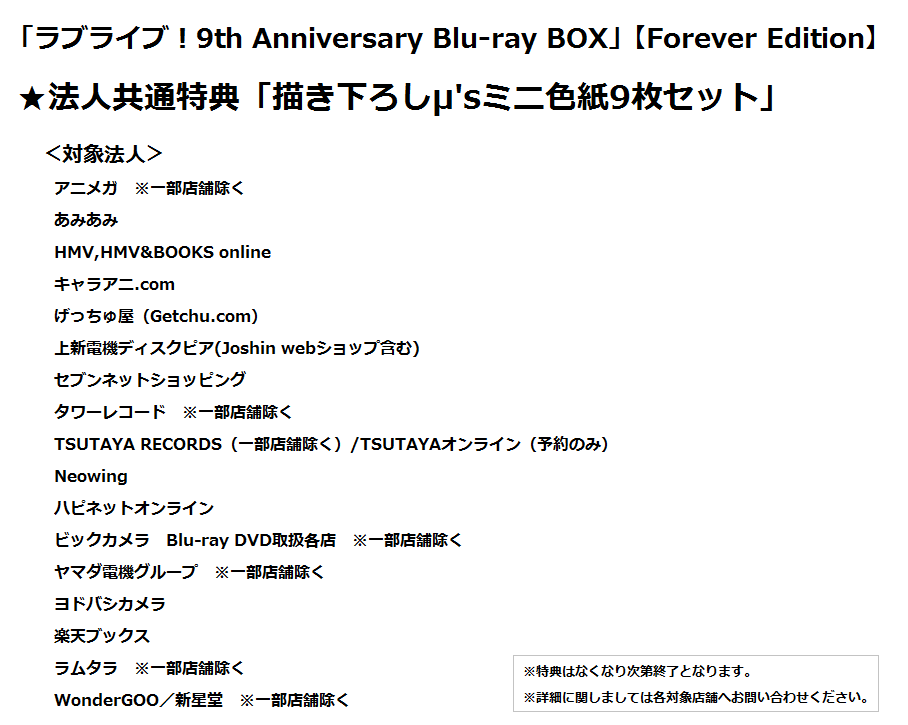 「ラブライブ！9th Anniversary Blu-ray BOX」【Forever Edition】

★法人共通特典「描き下ろしμ'sミニ色紙9枚セット」

＜対象法人＞

アニメガ　※一部店舗除く

あみあみ

HMV,HMV&BOOKS online

キャラアニ.com

げっちゅ屋（Getchu.com）

上新電機ディスクピア(Joshin webショップ含む)

セブンネットショッピング

タワーレコード　※一部店舗除く

TSUTAYA RECORDS（一部店舗除く）/TSUTAYAオンライン（予約のみ）

Neowing

ハピネットオンライン

ビックカメラ　Blu-ray DVD取扱各店　※一部店舗除く

ヤマダ電機グループ　※一部店舗除く

ヨドバシカメラ

楽天ブックス

ラムタラ　※一部店舗除く

WonderGOO／新星堂　※一部店舗除く

※特典はなくなり次第終了となります。

※詳細に関しましては各対象店舗へお問い合わせください。